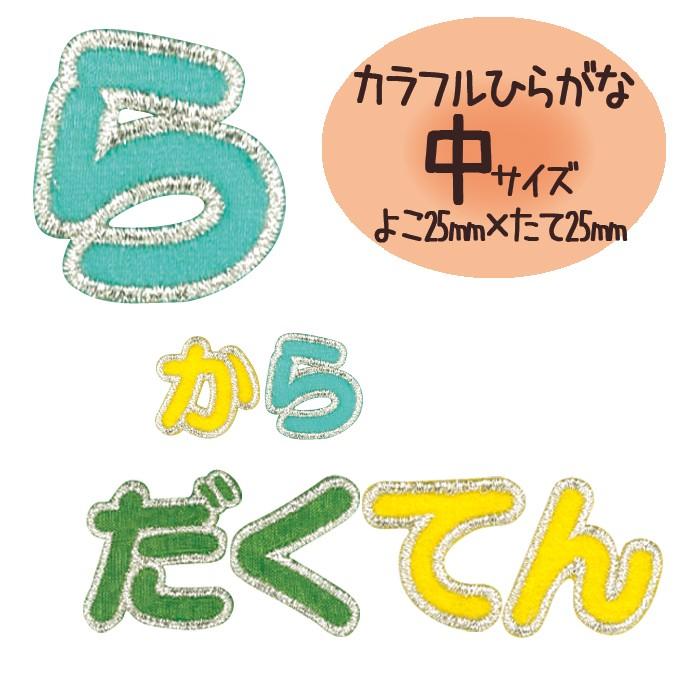 ら

カラフルひらがな
中サイズ
よこ25mm×たて25mm

から
だくてん